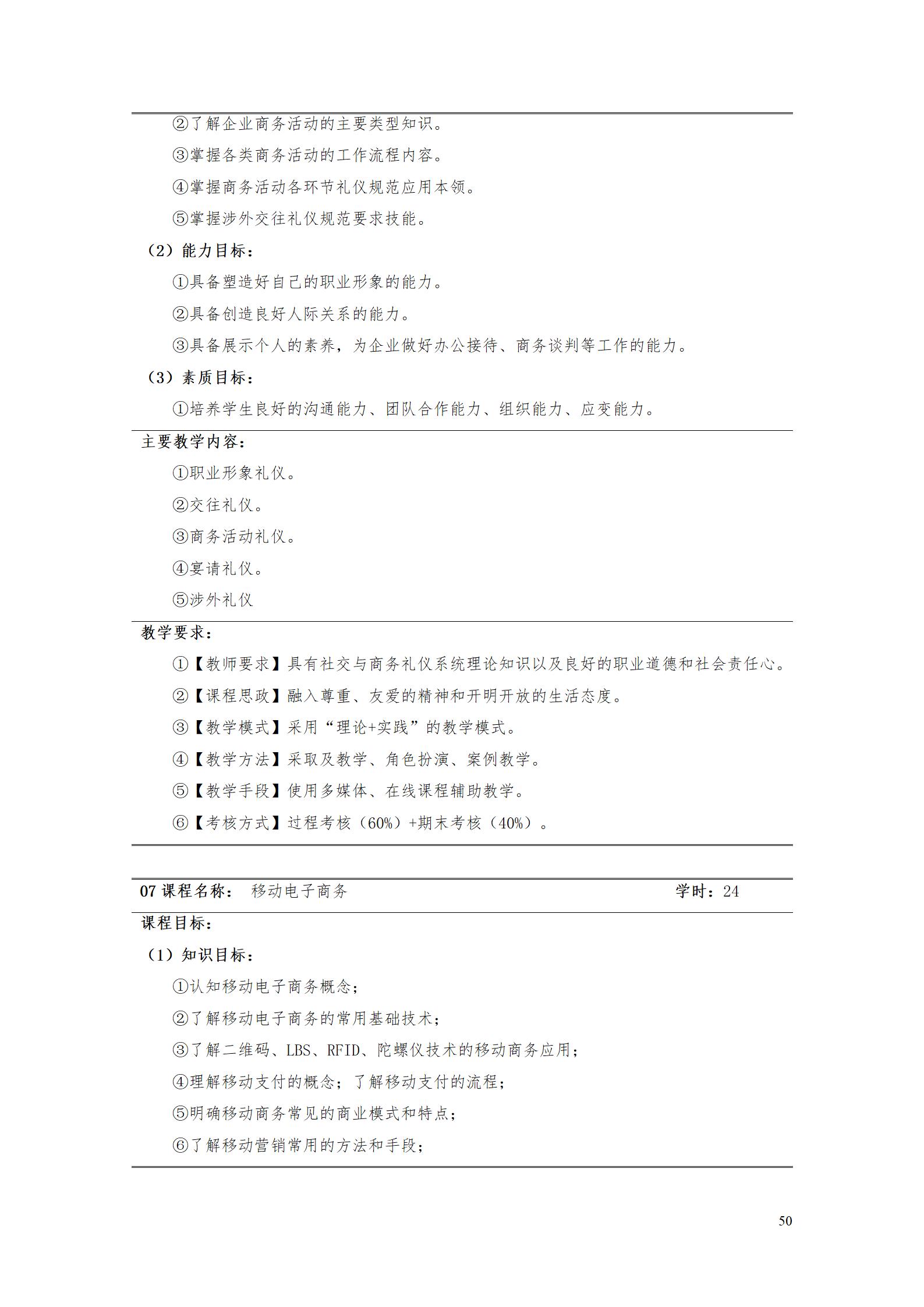 ②了解企业商务活动的主要类型知识。

③掌握各类商务活动的工作流程内容。

④掌握商务活动各环节礼仪规范应用本领。

⑤掌握涉外交往礼仪规范要求技能。

（2）能力目标：

①具备塑造好自己的职业形象的能力。

②具备创造良好人际关系的能力。

③具备展示个人的素养，为企业做好办公接待、商务谈判等工作的能力。

（3）素质目标：

①培养学生良好的沟通能力、团队合作能力、组织能力、应变能力。

主要教学内容：

①职业形象礼仪。

②交往礼仪。

③商务活动礼仪。

④宴请礼仪。

⑤涉外礼仪

教学要求：

①【教师要求】具有社交与商务礼仪系统理论知识以及良好的职业道德和社会责任心。

②【课程思政】融入尊重、友爱的精神和开明开放的生活态度。

③【教学模式】采用“理论+实践”的教学模式。

④【教学方法】采取及教学、角色扮演、案例教学。

⑤【教学手段】使用多媒体、在线课程辅助教学。

⑥【考核方式】过程考核（60%）+期末考核（40%）。

07课程名称： 移动电子商务 学时：24

课程目标：

（1）知识目标：

①认知移动电子商务概念；

②了解移动电子商务的常用基础技术；

③了解二维码、LBS、RFID、陀螺仪技术的移动商务应用；

④理解移动支付的概念；了解移动支付的流程；

⑤明确移动商务常见的商业模式和特点；

⑥了解移动营销常用的方法和手段；

50